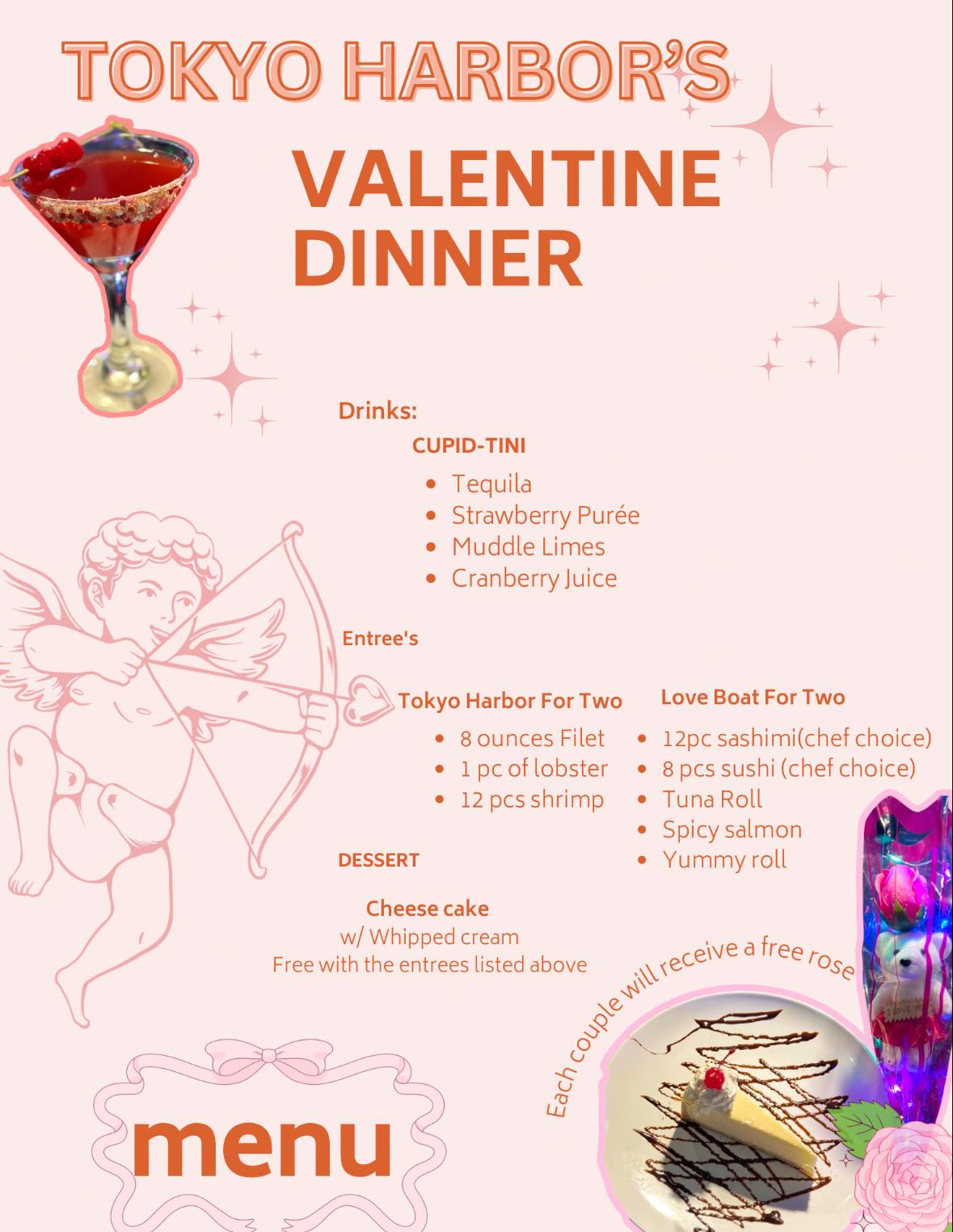 TOKYO HARBOR'S

VALENTINE DINNER

Drinks:

CUPID-TINI

- Tequila
- Strawberry Purée
- Muddle Limes
- Cranberry Juice

Entree's

Tokyo Harbor For Two

- 8 ounces Filet
- 1 pc of lobster
- 12 pcs shrimp

Love Boat For Two

- 12pc sashimi(chef choice)
- 8 pcs sushi (chef choice)
- Tuna Roll
- Spicy salmon
- Yummy roll

DESSERT

Cheese cake
w/ Whipped cream
Free with the entrees listed above

Each couple will receive a free rose

menu